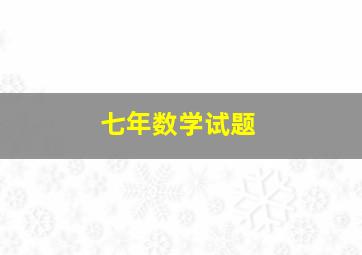 七年数学试题